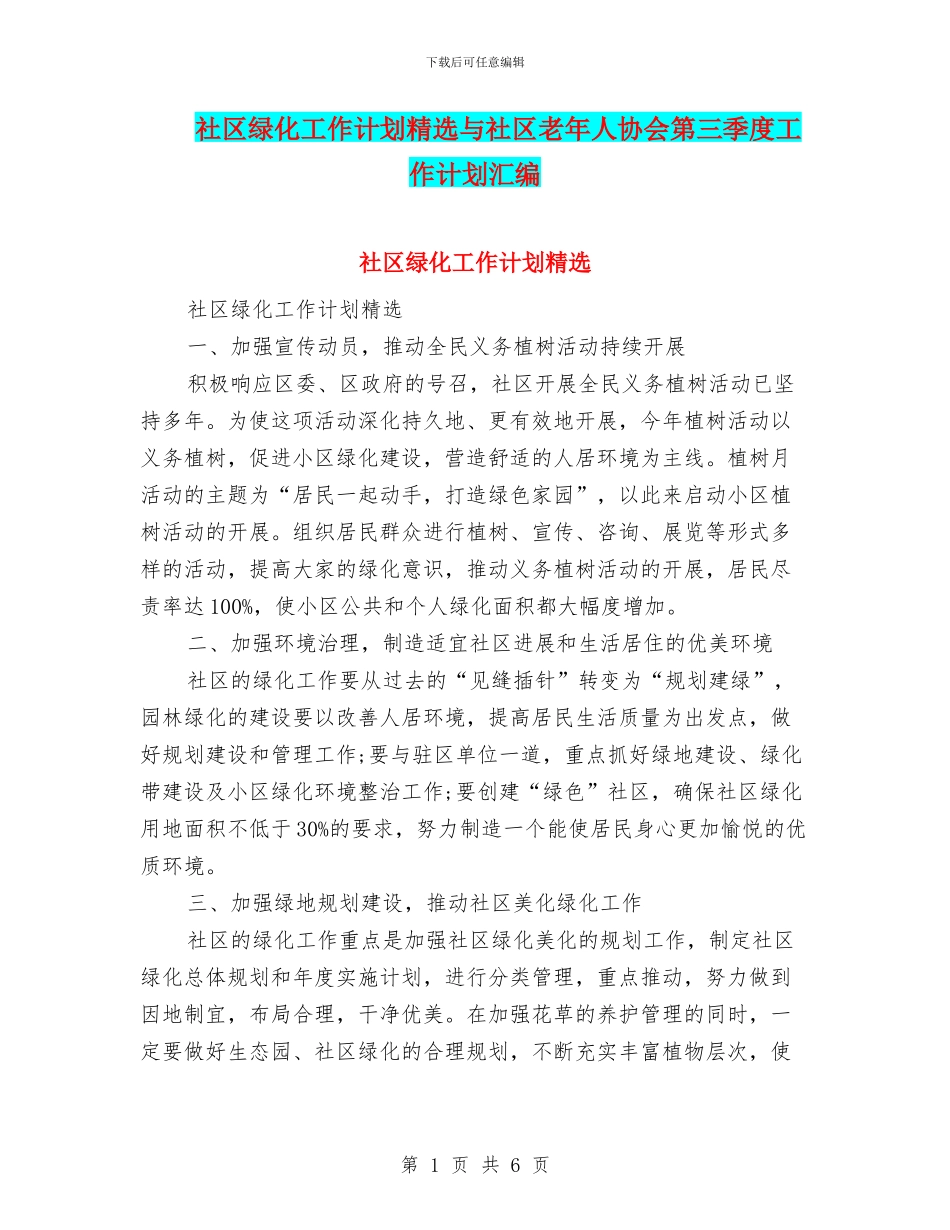 下载后可任意编辑

社区绿化工作计划精选与社区老年人协会第三季度工作计划汇编

社区绿化工作计划精选

社区绿化工作计划精选

一、加强宣传动员，推动全民义务植树活动持续开展

积极响应区委、区政府的号召，社区开展全民义务植树活动已坚持多年。为使这项活动深化持久地、更有效地开展，今年植树活动以义务植树，促进小区绿化建设，营造舒适的人居环境为主线。植树月活动的主题为“居民一起动手，打造绿色家园”，以此来启动小区植树活动的开展。组织居民群众进行植树、宣传、咨询、展览等形式多样的活动，提高大家的绿化意识，推动义务植树活动的开展，居民尽责率达100%，使小区公共和个人绿化面积都大幅度增加。

二、加强环境治理，制造适宜社区进展和生活居住的优美环境

社区的绿化工作要从过去的“见缝插针”转变为“规划建绿”，园林绿化的建设要以改善人居环境，提高居民生活质量为出发点，做好规划建设和管理工作;要与驻区单位一道，重点抓好绿地建设、绿化带建设及小区绿化环境整治工作;要创建“绿色”社区，确保社区绿化用地面积不低于30%的要求，努力制造一个能使居民身心更加愉悦的优质环境。

三、加强绿地规划建设，推动社区美化绿化工作

社区的绿化工作重点是加强社区绿化美化的规划工作，制定社区绿化总体规划和年度实施计划，进行分类管理，重点推动，努力做到因地制宜，布局合理，干净优美。在加强花草的养护管理的同时，一定要做好生态园、社区绿化的合理规划，不断充实丰富植物层次，使

第 1 页 共 6 页